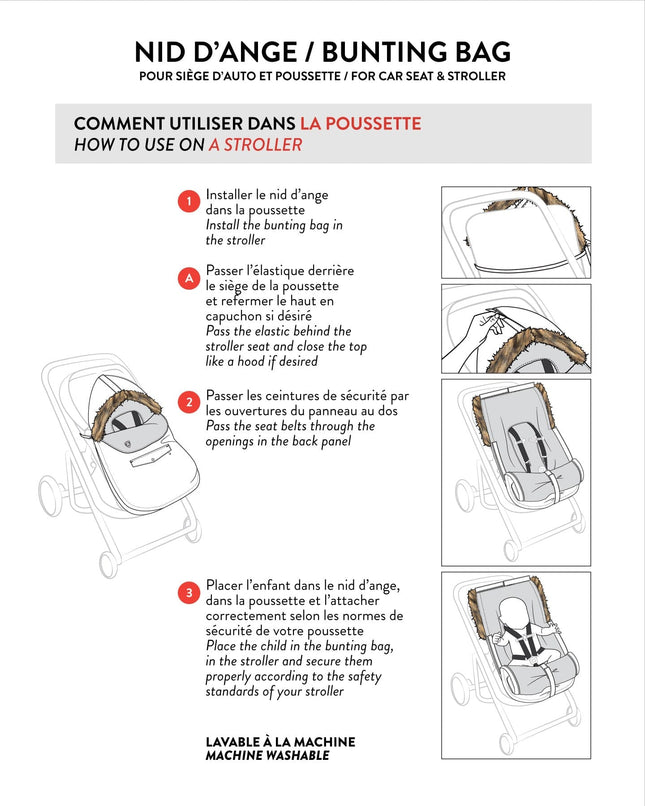 NID D'ANGE / BUNTING BAG
POUR SIÈGE D'AUTO ET POUSSETTE / FOR CAR SEAT & STROLLER

COMMENT UTILISER DANS LA POUSSETTE
HOW TO USE ON A STROLLER

1 Installer le nid d'ange dans la poussette
Install the bunting bag in the stroller

A Passer l'élastique derrière le siège de la poussette et refermer le haut en capuchon si désiré
Pass the elastic behind the stroller seat and close the top like a hood if desired

2 Passer les ceintures de sécurité par les ouvertures du panneau au dos
Pass the seat belts through the openings in the back panel

3 Placer l'enfant dans le nid d'ange, dans la poussette et l'attacher correctement selon les normes de sécurité de votre poussette
Place the child in the bunting bag, in the stroller and secure them properly according to the safety standards of your stroller

LAVABLE À LA MACHINE
MACHINE WASHABLE